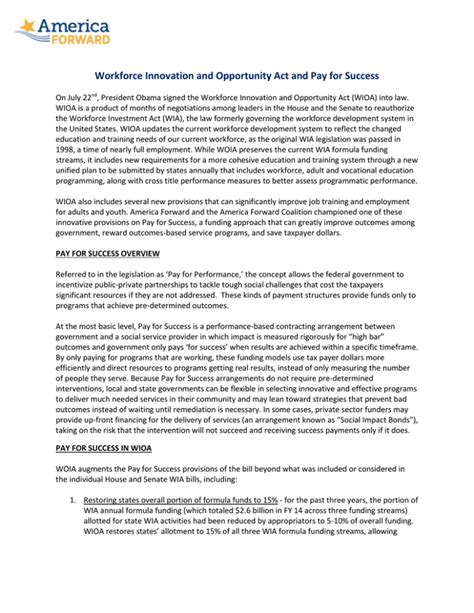 America FORWARD

Workforce Innovation and Opportunity Act and Pay for Success

On July 22$^{nd}$, President Obama signed the Workforce Innovation and Opportunity Act (WIOA) into law. WIOA is a product of months of negotiations among leaders in the House and the Senate to reauthorize the Workforce Investment Act (WIA), the law formerly governing the workforce development system in the United States. WIOA updates the current workforce development system to reflect the changed education and training needs of our current workforce, as the original WIA legislation was passed in 1998, a time of nearly full employment. While WOIA preserves the current WIA formula funding streams, it includes new requirements for a more cohesive education and training system through a new unified plan to be submitted by states annually that includes workforce, adult and vocational education programming, along with cross title performance measures to better assess programmatic performance.

WIOA also includes several new provisions that can significantly improve job training and employment for adults and youth. America Forward and the America Forward Coalition championed one of these innovative provisions on Pay for Success, a funding approach that can greatly improve outcomes among government, reward outcomes-based service programs, and save taxpayer dollars.

PAY FOR SUCCESS OVERVIEW

Referred to in the legislation as 'Pay for Performance,' the concept allows the federal government to incentivize public-private partnerships to tackle tough social challenges that cost the taxpayers significant resources if they are not addressed. These kinds of payment structures provide funds only to programs that achieve pre-determined outcomes.

At the most basic level, Pay for Success is a performance-based contracting arrangement between government and a social service provider in which impact is measured rigorously for "high bar" outcomes and government only pays 'for success' when results are achieved within a specific timeframe. By only paying for programs that are working, these funding models use tax payer dollars more efficiently and direct resources to programs getting real results, instead of only measuring the number of people they serve. Because Pay for Success arrangements do not require pre-determined interventions, local and state governments can be flexible in selecting innovative and effective programs to deliver much needed services in their community and may lean toward strategies that prevent bad outcomes instead of waiting until remediation is necessary. In some cases, private sector funders may provide up-front financing for the delivery of services (an arrangement known as "Social Impact Bonds"), taking on the risk that the intervention will not succeed and receiving success payments only if it does.

PAY FOR SUCCESS IN WIOA

WOIA augments the Pay for Success provisions of the bill beyond what was included or considered in the individual House and Senate WIA bills, including:

1. Restoring states overall portion of formula funds to 15% - for the past three years, the portion of WIA annual formula funding (which totaled $2.6 billion in FY 14 across three funding streams) allotted for state WIA activities had been reduced by appropriators to 5-10% of overall funding. WIOA restores states' allotment to 15% of all three WIA formula funding streams, allowing